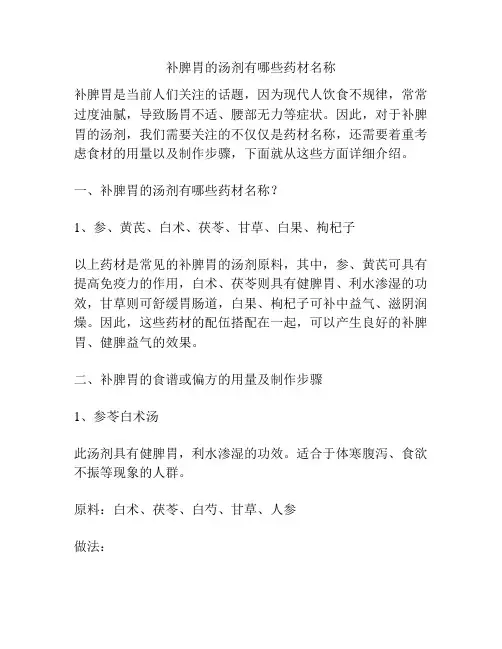 补脾胃的汤剂有哪些药材名称

补脾胃是当前人们关注的话题，因为现代人饮食不规律，常常过度油腻，导致肠胃不适、腰部无力等症状。因此，对于补脾胃的汤剂，我们需要关注的不仅仅是药材名称，还需要着重考虑食材的用量以及制作步骤，下面就从这些方面详细介绍。

一、补脾胃的汤剂有哪些药材名称？

1、参、黄芪、白术、茯苓、甘草、白果、枸杞子

以上药材是常见的补脾胃的汤剂原料，其中，参、黄芪可具有提高免疫力的作用，白术、茯苓则具有健脾胃、利水渗湿的功效，甘草则可舒缓胃肠道，白果、枸杞子可补中益气、滋阴润燥。因此，这些药材的配伍搭配在一起，可以产生良好的补脾胃、健脾益气的效果。

二、补脾胃的食谱或偏方的用量及制作步骤

1、参苓白术汤

此汤剂具有健脾胃，利水渗湿的功效。适合于体寒腹泻、食欲不振等现象的人群。

原料：白术、茯苓、白芍、甘草、人参

做法：